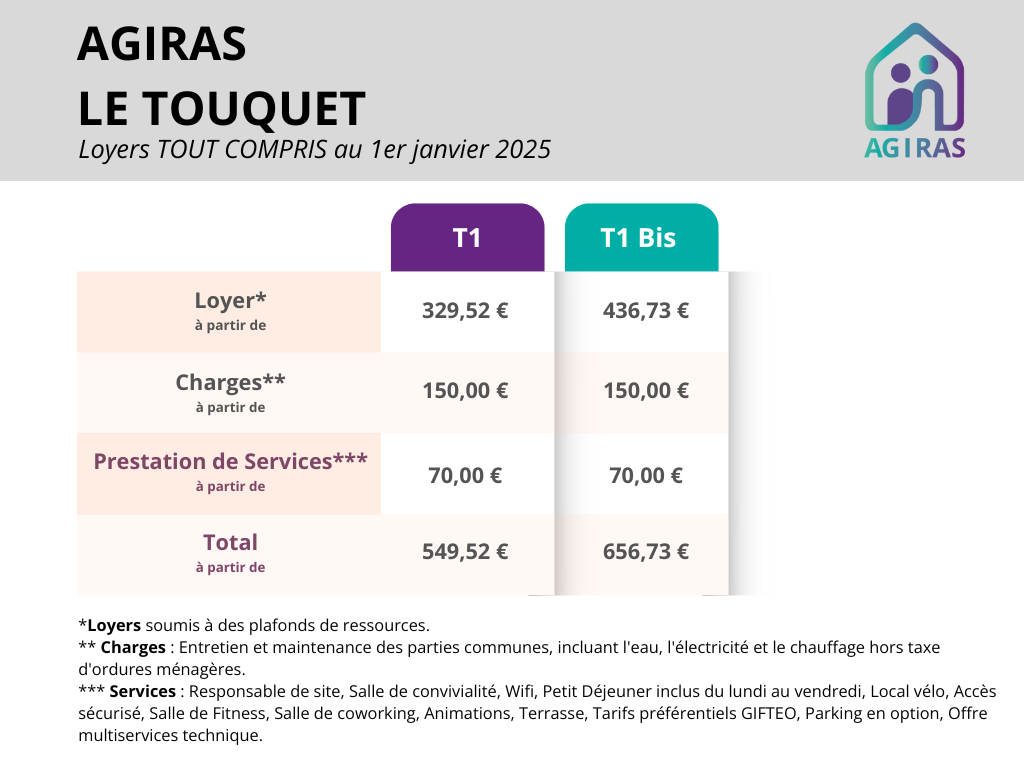 AGIRAS
LE TOUQUET
Loyers TOUT COMPRIS au 1er janvier 2025

AGIRAS

| | T1 | T1 Bis |
|---|---|---|
| Loyer* à partir de | 329,52 € | 436,73 € |
| Charges** à partir de | 150,00 € | 150,00 € |
| Prestation de Services*** à partir de | 70,00 € | 70,00 € |
| Total à partir de | 549,52 € | 656,73 € |

*Loyers soumis à des plafonds de ressources.
** Charges : Entretien et maintenance des parties communes, incluant l'eau, l'électricité et le chauffage hors taxe d'ordures ménagères.
*** Services : Responsable de site, Salle de convivialité, Wifi, Petit Déjeuner inclus du lundi au vendredi, Local vélo, Accès sécurisé, Salle de Fitness, Salle de coworking, Animations, Terrasse, Tarifs préférentiels GIFTEO, Parking en option, Offre multiservices technique.